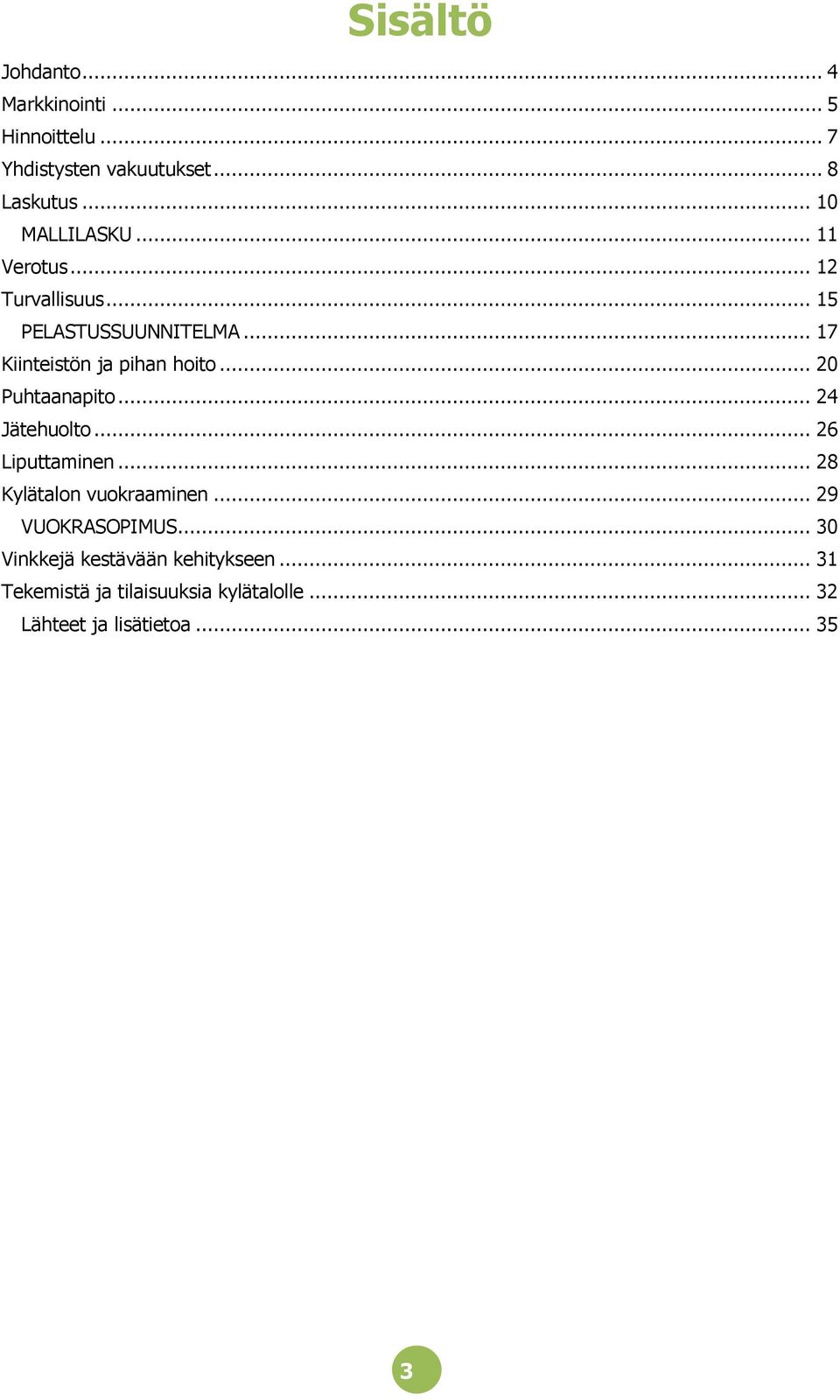 Sisältö

Johdanto ... 4
Markkinointi ... 5
Hinnoittelu ... 7
Yhdistysten vakuutukset ... 8
Laskutus ... 10
MALLILASKU ... 11
Verotus ... 12
Turvallisuus ... 15
PELASTUSSUUNNITELMA ... 17
Kiinteistön ja pihan hoito ... 20
Puhtaanapito ... 24
Jätehuolto ... 26
Liputtaminen ... 28
Kylätalon vuokraaminen ... 29
VUOKRASOPIMUS ... 30
Vinkkejä kestävään kehitykseen ... 31
Tekemistä ja tilaisuuksia kylätalolle ... 32
Lähteet ja lisätietoa ... 35

3